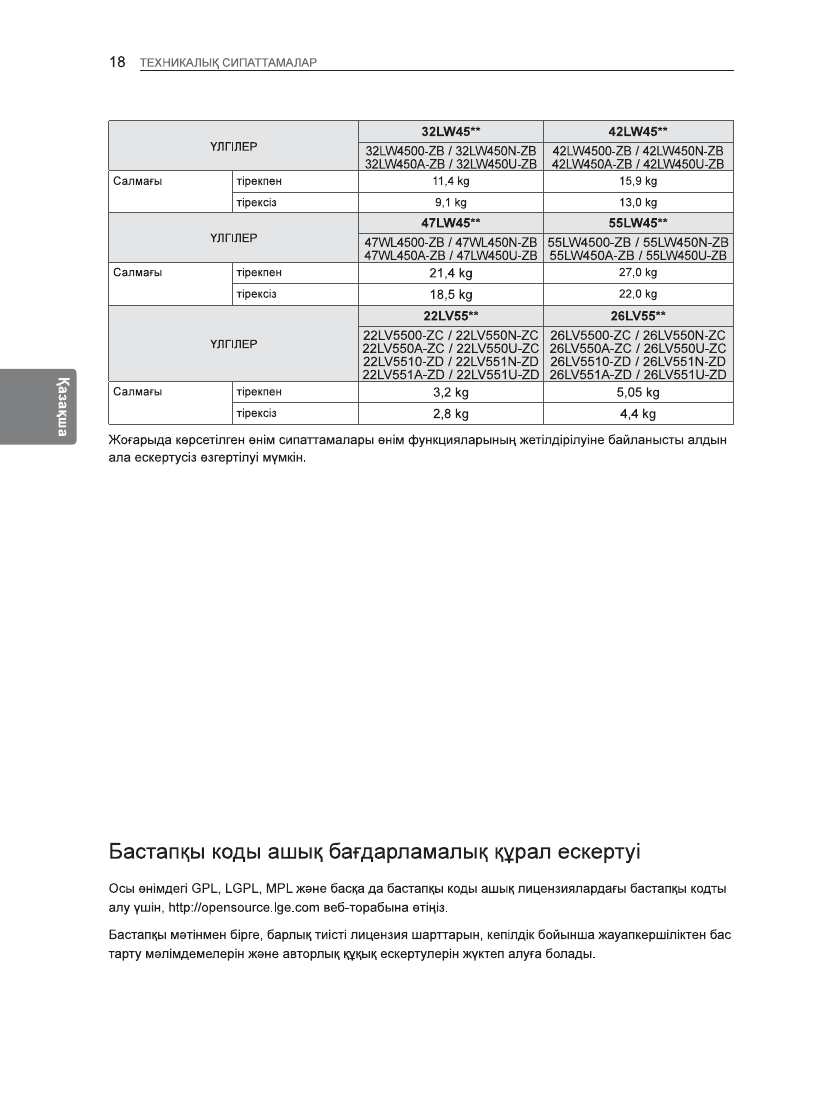 18 ТЕХНИКАЛЫҚ СИПАТТАМАЛАР

| ҮЛГІЛЕР | | 32LW45** | 42LW45** |
|---|---|---|---|
| | | 32LW4500-ZB / 32LW450N-ZB 32LW450A-ZB / 32LW450U-ZB | 42LW4500-ZB / 42LW450N-ZB 42LW450A-ZB / 42LW450U-ZB |
| Салмағы | тірекпен | 11,4 kg | 15,9 kg |
| | тірексіз | 9,1 kg | 13,0 kg |
| ҮЛГІЛЕР | | 47LW45** | 55LW45** |
| | | 47WL4500-ZB / 47WL450N-ZB 47WL450A-ZB / 47LW450U-ZB | 55LW4500-ZB / 55LW450N-ZB 55LW450A-ZB / 55LW450U-ZB |
| Салмағы | тірекпен | 21,4 kg | 27,0 kg |
| | тірексіз | 18,5 kg | 22,0 kg |
| ҮЛГІЛЕР | | 22LV55** | 26LV55** |
| | | 22LV5500-ZC / 22LV550N-ZC 22LV550A-ZC / 22LV550U-ZC 22LV5510-ZD / 22LV551N-ZD 22LV551A-ZD / 22LV551U-ZD | 26LV5500-ZC / 26LV550N-ZC 26LV550A-ZC / 26LV550U-ZC 26LV5510-ZD / 26LV551N-ZD 26LV551A-ZD / 26LV551U-ZD |
| Салмағы | тірекпен | 3,2 kg | 5,05 kg |
| | тірексіз | 2,8 kg | 4,4 kg |

Жоғарыда көрсетілген өнім сипаттамалары өнім функцияларының жетілдірілуіне байланысты алдын ала ескертусіз өзгертілуі мүмкін.

Қазақша

Бастапқы коды ашық бағдарламалық құрал ескертуі

Осы өнімдегі GPL, LGPL, MPL және басқа да бастапқы коды ашық лицензиялардағы бастапқы кодты алу үшін, http://opensource.lge.com веб-торабына өтіңіз.

Бастапқы мәтінмен бірге, барлық тиісті лицензия шарттарын, кепілдік бойынша жауапкершіліктен бас тарту мәлімдемелерін және авторлық құқық ескертулерін жүктеп алуға болады.